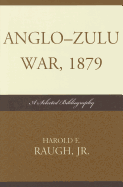 ANGLO–ZULU WAR, 1879

A Selected Bibliography

HAROLD E. RAUGH, JR.